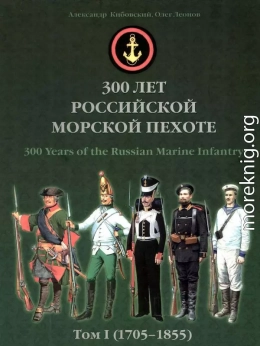 Александр Кибовский, Олег Леонов

300 ЛЕТ
РОССИЙСКОЙ
МОРСКОЙ ПЕХОТЕ

300 Years of the Russian Marine Infantry

moreknig.org

Том I (1705–1855)